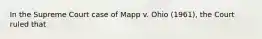 In the Supreme Court case of Mapp v. Ohio (1961), the Court ruled that